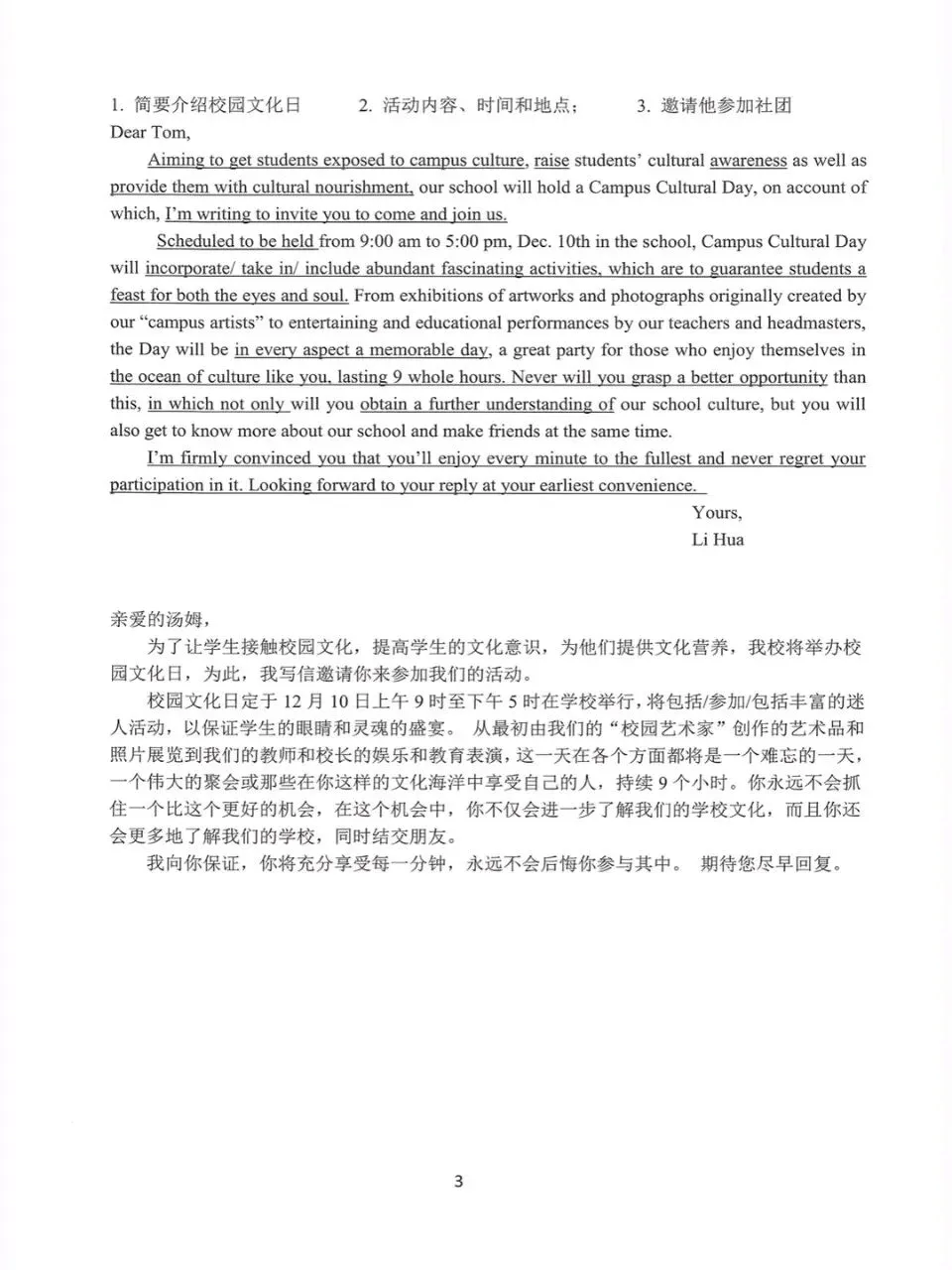 1. 简要介绍校园文化日　　2. 活动内容、时间和地点；　　3. 邀请他参加社团

Dear Tom,

Aiming to get students exposed to campus culture, raise students' cultural awareness as well as provide them with cultural nourishment, our school will hold a Campus Cultural Day, on account of which, I'm writing to invite you to come and join us.

Scheduled to be held from 9:00 am to 5:00 pm, Dec. 10th in the school, Campus Cultural Day will incorporate/ take in/ include abundant fascinating activities, which are to guarantee students a feast for both the eyes and soul. From exhibitions of artworks and photographs originally created by our "campus artists" to entertaining and educational performances by our teachers and headmasters, the Day will be in every aspect a memorable day, a great party for those who enjoy themselves in the ocean of culture like you, lasting 9 whole hours. Never will you grasp a better opportunity than this, in which not only will you obtain a further understanding of our school culture, but you will also get to know more about our school and make friends at the same time.

I'm firmly convinced you that you'll enjoy every minute to the fullest and never regret your participation in it. Looking forward to your reply at your earliest convenience.

Yours,
Li Hua

亲爱的汤姆，

为了让学生接触校园文化，提高学生的文化意识，为他们提供文化营养，我校将举办校园文化日，为此，我写信邀请你来参加我们的活动。

校园文化日定于 12 月 10 日上午 9 时至下午 5 时在学校举行，将包括/参加/包括丰富的迷人活动，以保证学生的眼睛和灵魂的盛宴。 从最初由我们的“校园艺术家”创作的艺术品和照片展览到我们的教师和校长的娱乐和教育表演，这一天在各个方面都将是一个难忘的一天，一个伟大的聚会或那些在你这样的文化海洋中享受自己的人，持续 9 个小时。你永远不会抓住一个比这个更好的机会，在这个机会中，你不仅会进一步了解我们的学校文化，而且你还会更多地了解我们的学校，同时结交朋友。

我向你保证，你将充分享受每一分钟，永远不会后悔你参与其中。 期待您尽早回复。

3